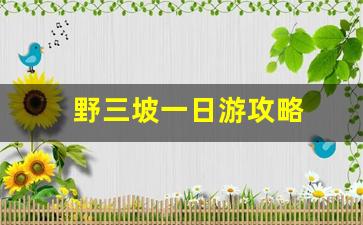 野三坡一日游攻略